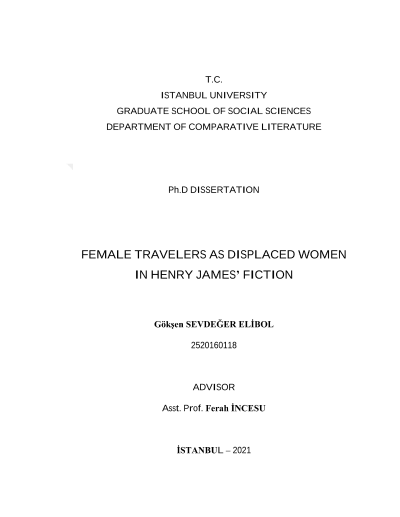 T.C.
ISTANBUL UNIVERSITY
GRADUATE SCHOOL OF SOCIAL SCIENCES
DEPARTMENT OF COMPARATIVE LITERATURE

Ph.D DISSERTATION

FEMALE TRAVELERS AS DISPLACED WOMEN IN HENRY JAMES' FICTION

Gökşen SEVDEĞER ELİBOL

2520160118

ADVISOR

Asst. Prof. Ferah İNCESU

İSTANBUL – 2021